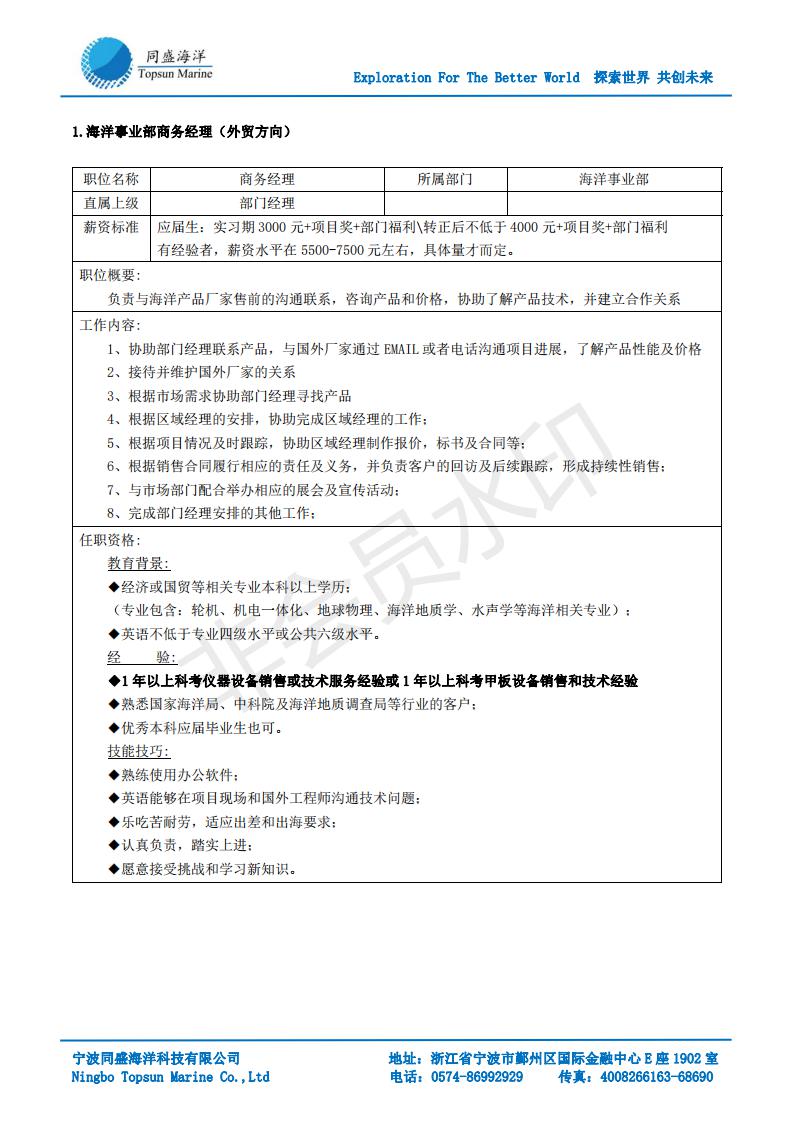 同盛海洋
Topsun Marine

Exploration For The Better World 探索世界 共创未来

1.海洋事业部商务经理（外贸方向）

| 职位名称 | 商务经理 | 所属部门 | 海洋事业部 |
|---|---|---|---|
| 直属上级 | 部门经理 | | |
| 薪资标准 | 应届生：实习期 3000 元+项目奖+部门福利\转正后不低于 4000 元+项目奖+部门福利 有经验者，薪资水平在 5500-7500 元左右，具体量才而定。 | | |

职位概要：
负责与海洋产品厂家售前的沟通联系，咨询产品和价格，协助了解产品技术，并建立合作关系

工作内容：
1、协助部门经理联系产品，与国外厂家通过 EMAIL 或者电话沟通项目进展，了解产品性能及价格
2、接待并维护国外厂家的关系
3、根据市场需求协助部门经理寻找产品
4、根据区域经理的安排，协助完成区域经理的工作；
5、根据项目情况及时跟踪，协助区域经理制作报价，标书及合同等；
6、根据销售合同履行相应的责任及义务，并负责客户的回访及后续跟踪，形成持续性销售；
7、与市场部门配合举办相应的展会及宣传活动；
8、完成部门经理安排的其他工作；

任职资格：
教育背景：
◆经济或国贸等相关专业本科以上学历；
（专业包含：轮机、机电一体化、地球物理、海洋地质学、水声学等海洋相关专业）；
◆英语不低于专业四级水平或公共六级水平。
经 验：
◆1 年以上科考仪器设备销售或技术服务经验或 1 年以上科考甲板设备销售和技术经验
◆熟悉国家海洋局、中科院及海洋地质调查局等行业的客户；
◆优秀本科应届毕业生也可。
技能技巧：
◆熟练使用办公软件；
◆英语能够在项目现场和国外工程师沟通技术问题；
◆乐吃苦耐劳，适应出差和出海要求；
◆认真负责，踏实上进；
◆愿意接受挑战和学习新知识。

非会员水印

宁波同盛海洋科技有限公司
Ningbo Topsun Marine Co.,Ltd
地址：浙江省宁波市鄞州区国际金融中心 E 座 1902 室
电话：0574-86992929 传真：4008266163-68690